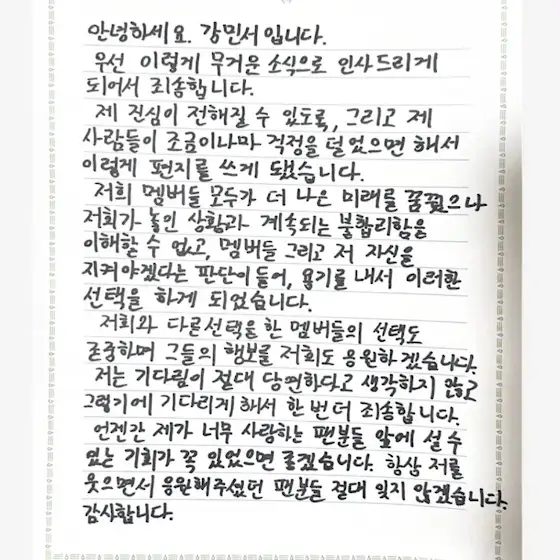 안녕하세요. 강민서 입니다.

우선 이렇게 무거운 소식으로 인사드리게 되어서 죄송합니다.

제 진심이 전해질 수 있도록, 그리고 제 사람들이 조금이나마 걱정을 덜었으면 해서 이렇게 편지를 쓰게 됐습니다.

저희 멤버들 모두가 더 나은 미래를 꿈꿨으나 저희가 놓인 상황과 계속되는 불합리함을 이해할 수 없고, 멤버들 그리고 저 자신을 지켜야겠다는 판단이 들어, 용기를 내서 이러한 선택을 하게 되었습니다.

저희와 다른선택을 한 멤버들의 선택도 존중하며 그들의 행보를 저희도 응원하겠습니다.

저는 기다림이 절대 당연하다고 생각하지 않고 그렇기에 기다리게 해서 한 번 더 죄송합니다.

언젠간 제가 너무 사랑하는 팬분들 앞에 설 수 있는 기회가 꼭 있었으면 좋겠습니다. 항상 저를 웃으면서 응원해주셨던 팬분들 절대 잊지 않겠습니다. 감사합니다.